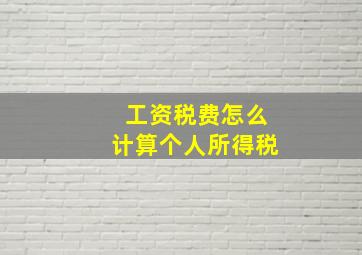 工资税费怎么
计算个人所得税